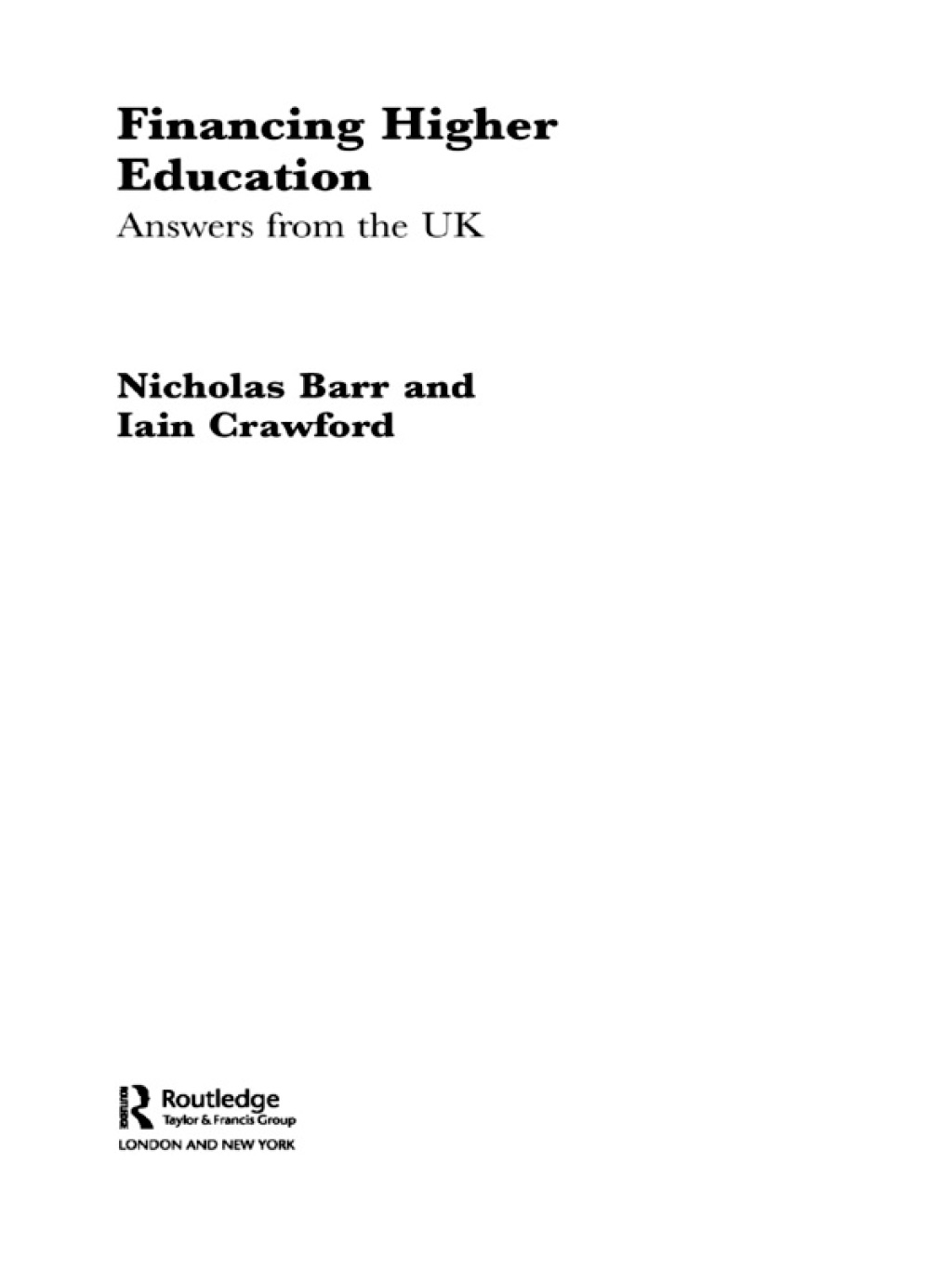 Financing Higher Education
Answers from the UK

Nicholas Barr and Iain Crawford

Routledge
Taylor & Francis Group
LONDON AND NEW YORK